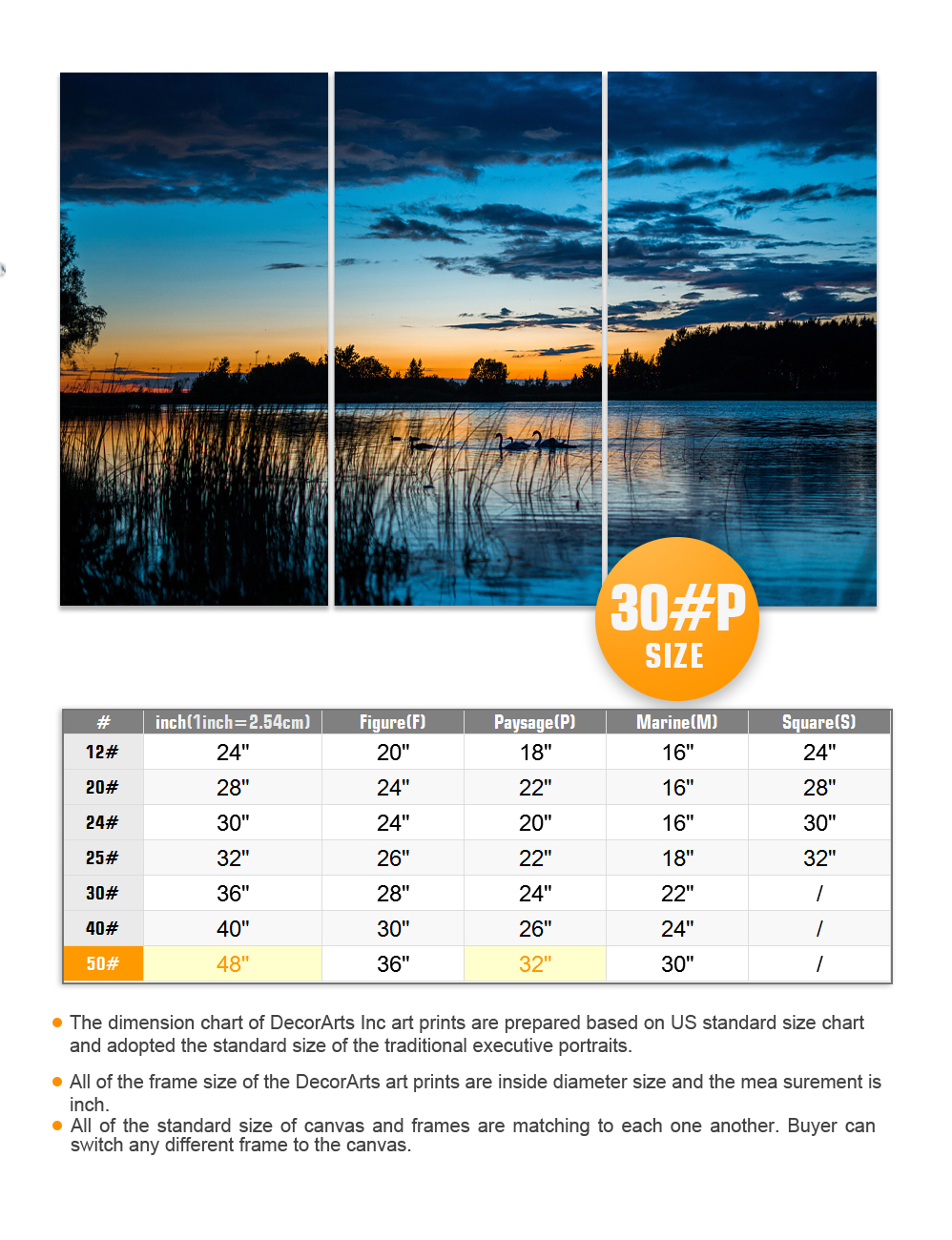 30#P
SIZE

| # | inch(1inch=2.54cm) | Figure(F) | Paysage(P) | Marine(M) | Square(S) |
|---|---|---|---|---|---|
| 12# | 24" | 20" | 18" | 16" | 24" |
| 20# | 28" | 24" | 22" | 16" | 28" |
| 24# | 30" | 24" | 20" | 16" | 30" |
| 25# | 32" | 26" | 22" | 18" | 32" |
| 30# | 36" | 28" | 24" | 22" | / |
| 40# | 40" | 30" | 26" | 24" | / |
| 50# | 48" | 36" | 32" | 30" | / |

The dimension chart of DecorArts Inc art prints are prepared based on US standard size chart and adopted the standard size of the traditional executive portraits.

All of the frame size of the DecorArts art prints are inside diameter size and the mea surement is inch.

All of the standard size of canvas and frames are matching to each one another. Buyer can switch any different frame to the canvas.